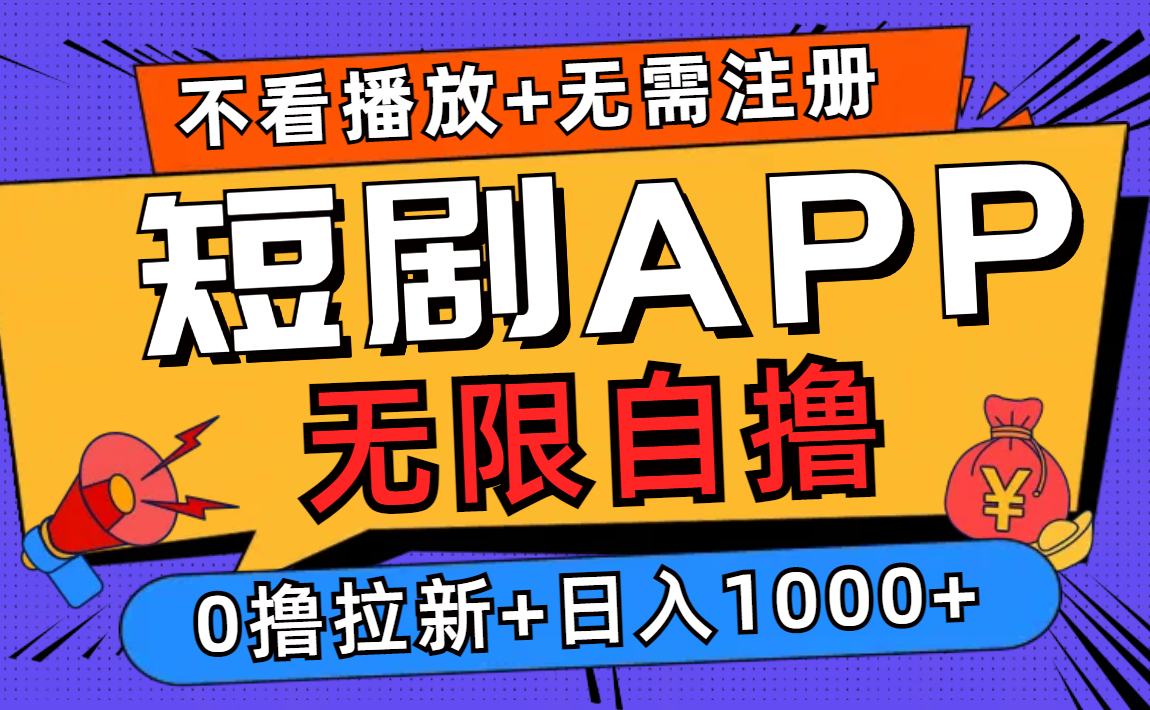 不看播放+无需注册

短剧APP

无限自撸

¥

0撸拉新+日入1000+